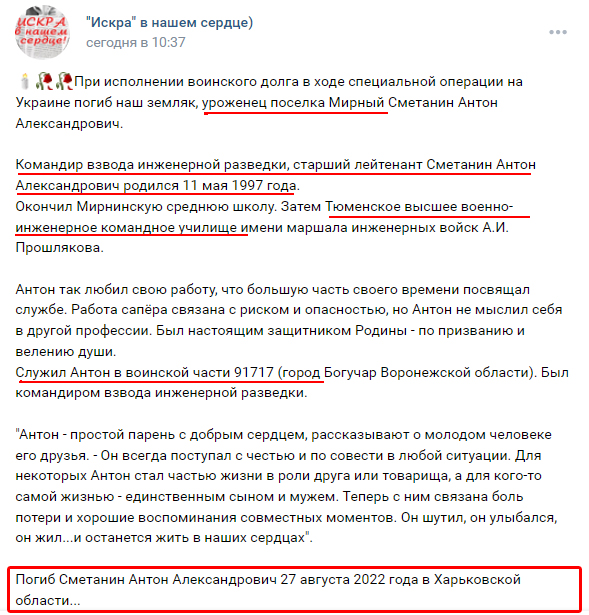 ИСКРА в нашем сердце!

"Искра" в нашем сердце)
сегодня в 10:37

При исполнении воинского долга в ходе специальной операции на Украине погиб наш земляк, уроженец поселка Мирный Сметанин Антон Александрович.

Командир взвода инженерной разведки, старший лейтенант Сметанин Антон Александрович родился 11 мая 1997 года.
Окончил Мирнинскую среднюю школу. Затем Тюменское высшее военно-инженерное командное училище имени маршала инженерных войск А.И. Прошлякова.

Антон так любил свою работу, что большую часть своего времени посвящал службе. Работа сапёра связана с риском и опасностью, но Антон не мыслил себя в другой профессии. Был настоящим защитником Родины - по призванию и велению души.
Служил Антон в воинской части 91717 (город Богучар Воронежской области). Был командиром взвода инженерной разведки.

"Антон - простой парень с добрым сердцем, рассказывают о молодом человеке его друзья. - Он всегда поступал с честью и по совести в любой ситуации. Для некоторых Антон стал частью жизни в роли друга или товарища, а для кого-то самой жизнью - единственным сыном и мужем. Теперь с ним связана боль потери и хорошие воспоминания совместных моментов. Он шутил, он улыбался, он жил...и останется жить в наших сердцах".

Погиб Сметанин Антон Александрович 27 августа 2022 года в Харьковской области...